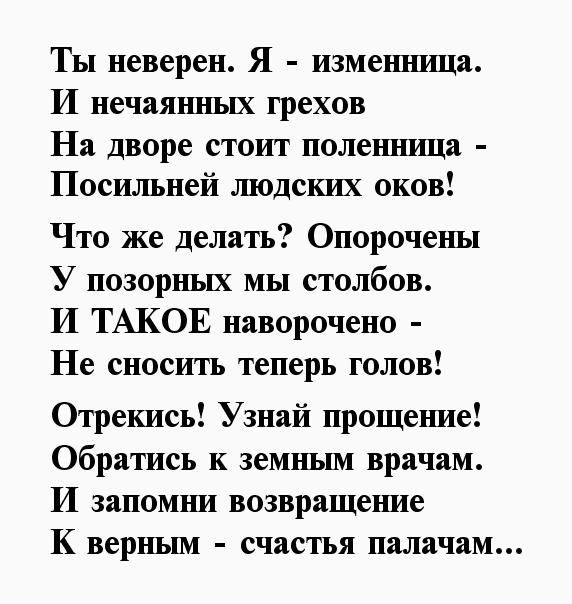 Ты неверен. Я - изменница.
И нечаянных грехов
На дворе стоит поленница -
Посильней людских оков!

Что же делать? Опорочены
У позорных мы столбов.
И ТАКОЕ наворочено -
Не сносить теперь голов!

Отрекись! Узнай прощение!
Обратись к земным врачам.
И запомни возвращение
К верным - счастья палачам...